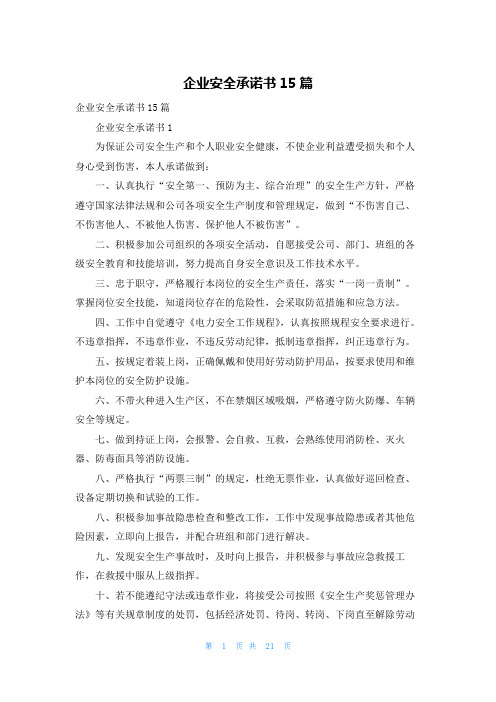 企业安全承诺书15篇

企业安全承诺书15篇

企业安全承诺书1

为保证公司安全生产和个人职业安全健康，不使企业利益遭受损失和个人身心受到伤害，本人承诺做到：

一、认真执行“安全第一、预防为主、综合治理”的安全生产方针，严格遵守国家法律法规和公司各项安全生产制度和管理规定，做到“不伤害自己、不伤害他人、不被他人伤害、保护他人不被伤害”。

二、积极参加公司组织的各项安全活动，自愿接受公司、部门、班组的各级安全教育和技能培训，努力提高自身安全意识及工作技术水平。

三、忠于职守，严格履行本岗位的安全生产责任，落实“一岗一责制”。掌握岗位安全技能，知道岗位存在的危险性，会采取防范措施和应急方法。

四、工作中自觉遵守《电力安全工作规程》，认真按照规程安全要求进行。不违章指挥，不违章作业，不违反劳动纪律，抵制违章指挥，纠正违章行为。

五、按规定着装上岗，正确佩戴和使用好劳动防护用品，按要求使用和维护本岗位的安全防护设施。

六、不带火种进入生产区，不在禁烟区域吸烟，严格遵守防火防爆、车辆安全等规定。

七、做到持证上岗，会报警、会自救、互救，会熟练使用消防栓、灭火器、防毒面具等消防设施。

八、严格执行“两票三制”的规定，杜绝无票作业，认真做好巡回检查、设备定期切换和试验的工作。

八、积极参加事故隐患检查和整改工作，工作中发现事故隐患或者其他危险因素，立即向上报告，并配合班组和部门进行解决。

九、发现安全生产事故时，及时向上报告，并积极参与事故应急救援工作，在救援中服从上级指挥。

十、若不能遵纪守法或违章作业，将接受公司按照《安全生产奖惩管理办法》等有关规章制度的处罚，包括经济处罚、待岗、转岗、下岗直至解除劳动

第 1 页 共 21 页